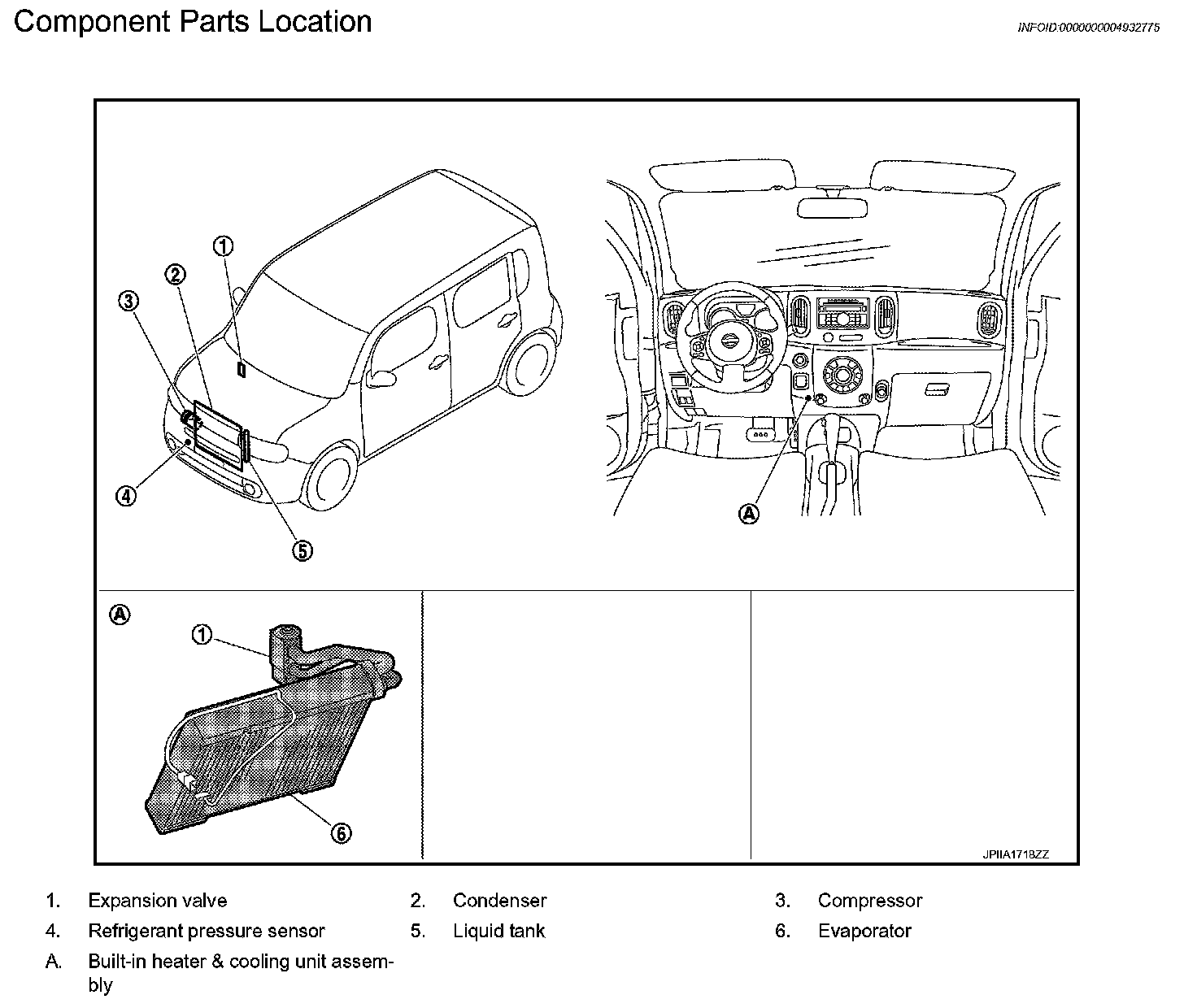 Component Parts Location

INFOID:0000000004932775

1
2
3
4
5
A
A
1
6

JPIIA1718ZZ

1. Expansion valve
2. Condenser
3. Compressor
4. Refrigerant pressure sensor
5. Liquid tank
6. Evaporator
A. Built-in heater & cooling unit assembly